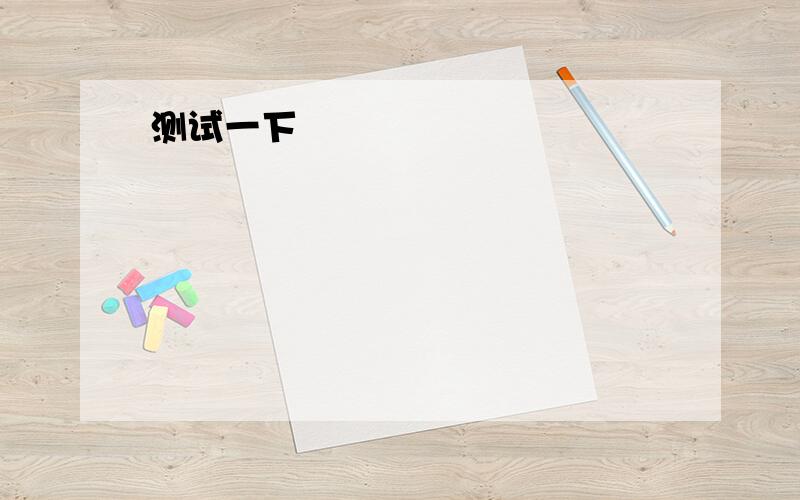 测试一下